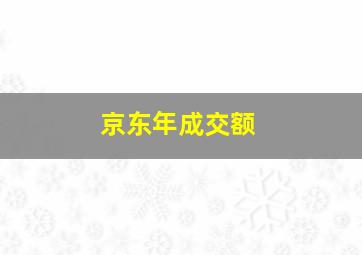 京东年成交额